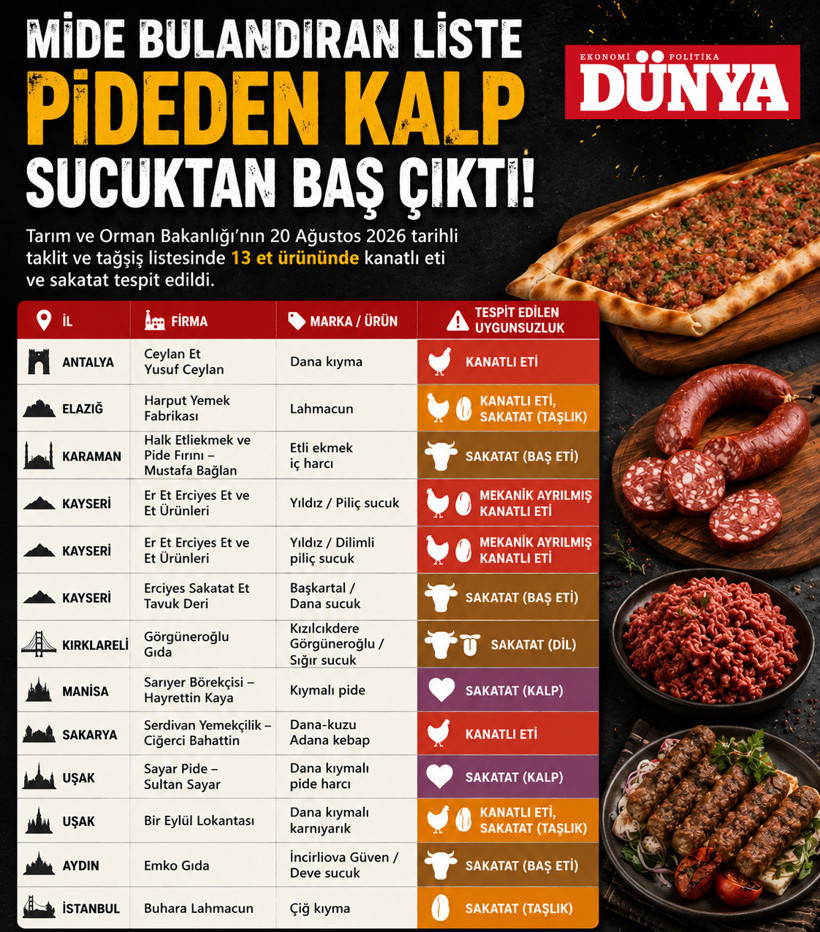 MİDE BULANDIRAN LİSTE
PİDEDEN KALP
SUCUKTAN BAŞ ÇIKTI!

EKONOMİ POLİTİKA
DÜNYA

Tarım ve Orman Bakanlığı'nın 20 Ağustos 2026 tarihli taklit ve tağşiş listesinde 13 et ürününde kanatlı eti ve sakatat tespit edildi.

| İL | FİRMA | MARKA / ÜRÜN | TESPİT EDİLEN UYGUNSUZLUK |
|---|---|---|---|
| ANTALYA | Ceylan Et Yusuf Ceylan | Dana kıyma | KANATLI ETİ |
| ELAZIĞ | Harput Yemek Fabrikası | Lahmacun | KANATLI ETİ, SAKATAT (TAŞLIK) |
| KARAMAN | Halk Etliekmek ve Pide Fırını – Mustafa Bağlan | Etli ekmek iç harcı | SAKATAT (BAŞ ETİ) |
| KAYSERİ | Er Et Erciyes Et ve Et Ürünleri | Yıldız / Piliç sucuk | MEKANİK AYRILMIŞ KANATLI ETİ |
| KAYSERİ | Er Et Erciyes Et ve Et Ürünleri | Yıldız / Dilimli piliç sucuk | MEKANİK AYRILMIŞ KANATLI ETİ |
| KAYSERİ | Erciyes Sakatat Et Tavuk Deri | Başkartal / Dana sucuk | SAKATAT (BAŞ ETİ) |
| KIRKLARELİ | Görgüneroğlu Gıda | Kızılcıkdere Görgüneroğlu / Sığır sucuk | SAKATAT (DİL) |
| MANİSA | Sarıyer Börekçisi – Hayrettin Kaya | Kıymalı pide | SAKATAT (KALP) |
| SAKARYA | Serdivan Yemekçilik – Ciğerci Bahattin | Dana-kuzu Adana kebap | KANATLI ETİ |
| UŞAK | Sayar Pide – Sultan Sayar | Dana kıymalı pide harcı | SAKATAT (KALP) |
| UŞAK | Bir Eylül Lokantası | Dana kıymalı karnıyarık | KANATLI ETİ, SAKATAT (TAŞLIK) |
| AYDIN | Emko Gıda | İncirliova Güven / Deve sucuk | SAKATAT (BAŞ ETİ) |
| İSTANBUL | Buhara Lahmacun | Çiğ kıyma | SAKATAT (TAŞLIK) |